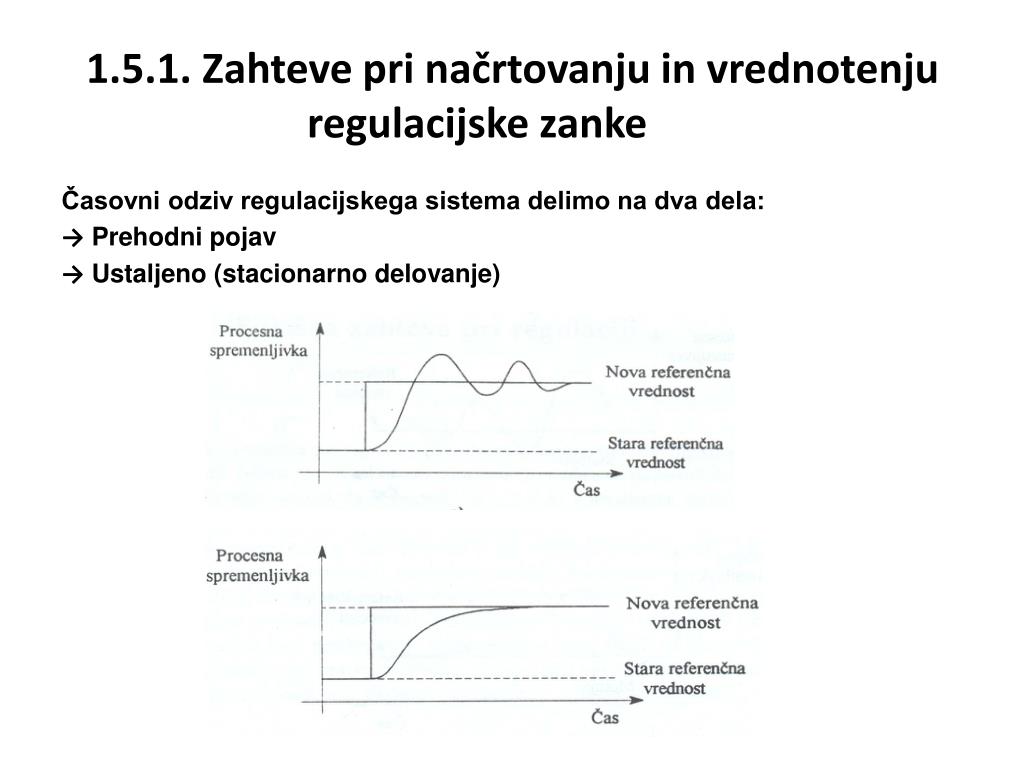 1.5.1. Zahteve pri načrtovanju in vrednotenju regulacijske zanke

Časovni odziv regulacijskega sistema delimo na dva dela:
→ Prehodni pojav
→ Ustaljeno (stacionarno delovanje)

Procesna spremenljivka
Nova referenčna vrednost
Stara referenčna vrednost
Čas

Procesna spremenljivka
Nova referenčna vrednost
Stara referenčna vrednost
Čas